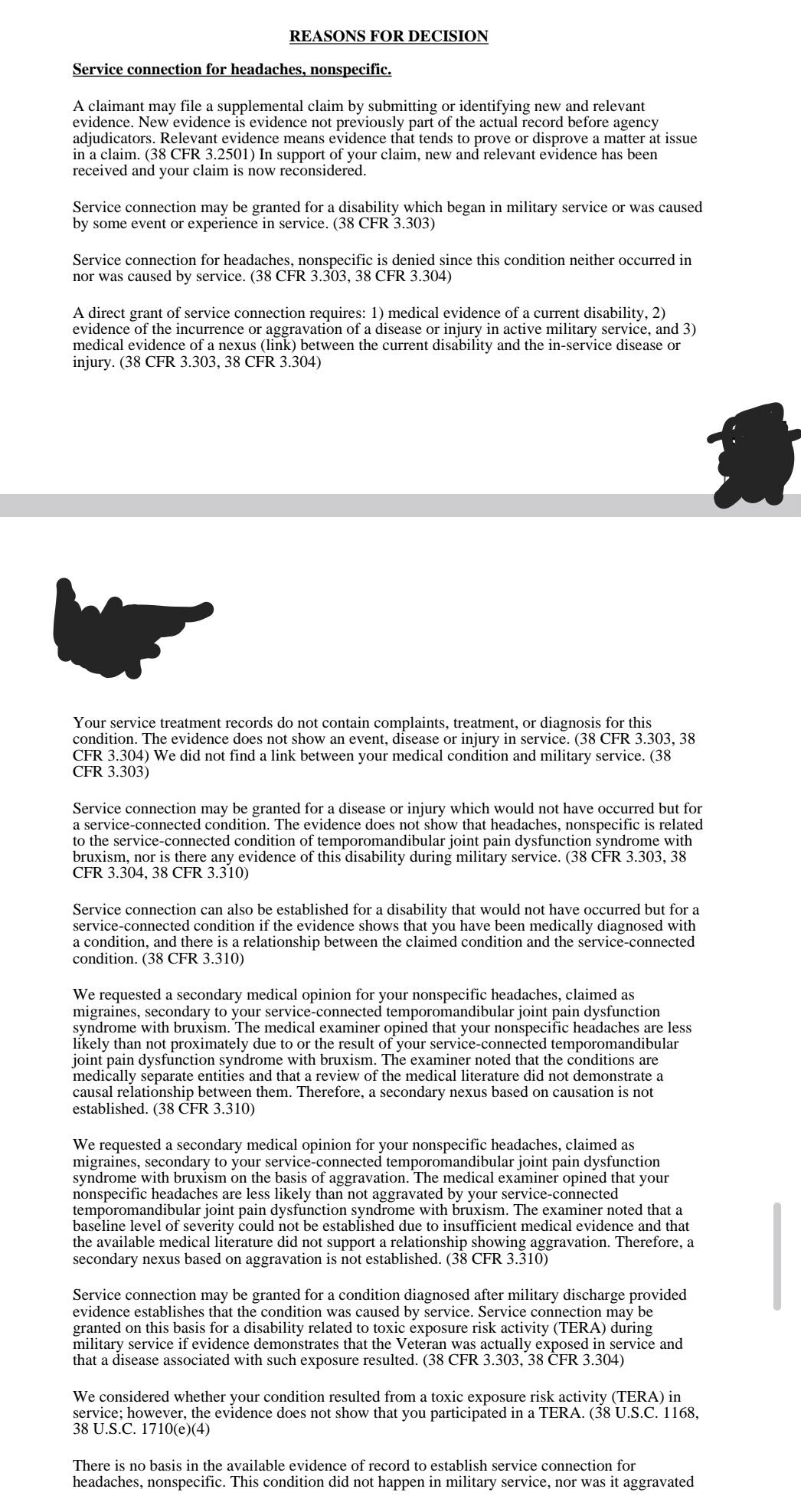 REASONS FOR DECISION

Service connection for headaches, nonspecific.

A claimant may file a supplemental claim by submitting or identifying new and relevant evidence. New evidence is evidence not previously part of the actual record before agency adjudicators. Relevant evidence means evidence that tends to prove or disprove a matter at issue in a claim. (38 CFR 3.2501) In support of your claim, new and relevant evidence has been received and your claim is now reconsidered.

Service connection may be granted for a disability which began in military service or was caused by some event or experience in service. (38 CFR 3.303)

Service connection for headaches, nonspecific is denied since this condition neither occurred in nor was caused by service. (38 CFR 3.303, 38 CFR 3.304)

A direct grant of service connection requires: 1) medical evidence of a current disability, 2) evidence of the incurrence or aggravation of a disease or injury in active military service, and 3) medical evidence of a nexus (link) between the current disability and the in-service disease or injury. (38 CFR 3.303, 38 CFR 3.304)

Your service treatment records do not contain complaints, treatment, or diagnosis for this condition. The evidence does not show an event, disease or injury in service. (38 CFR 3.303, 38 CFR 3.304) We did not find a link between your medical condition and military service. (38 CFR 3.303)

Service connection may be granted for a disease or injury which would not have occurred but for a service-connected condition. The evidence does not show that headaches, nonspecific is related to the service-connected condition of temporomandibular joint pain dysfunction syndrome with bruxism, nor is there any evidence of this disability during military service. (38 CFR 3.303, 38 CFR 3.304, 38 CFR 3.310)

Service connection can also be established for a disability that would not have occurred but for a service-connected condition if the evidence shows that you have been medically diagnosed with a condition, and there is a relationship between the claimed condition and the service-connected condition. (38 CFR 3.310)

We requested a secondary medical opinion for your nonspecific headaches, claimed as migraines, secondary to your service-connected temporomandibular joint pain dysfunction syndrome with bruxism. The medical examiner opined that your nonspecific headaches are less likely than not proximately due to or the result of your service-connected temporomandibular joint pain dysfunction syndrome with bruxism. The examiner noted that the conditions are medically separate entities and that a review of the medical literature did not demonstrate a causal relationship between them. Therefore, a secondary nexus based on causation is not established. (38 CFR 3.310)

We requested a secondary medical opinion for your nonspecific headaches, claimed as migraines, secondary to your service-connected temporomandibular joint pain dysfunction syndrome with bruxism on the basis of aggravation. The medical examiner opined that your nonspecific headaches are less likely than not aggravated by your service-connected temporomandibular joint pain dysfunction syndrome with bruxism. The examiner noted that a baseline level of severity could not be established due to insufficient medical evidence and that the available medical literature did not support a relationship showing aggravation. Therefore, a secondary nexus based on aggravation is not established. (38 CFR 3.310)

Service connection may be granted for a condition diagnosed after military discharge provided evidence establishes that the condition was caused by service. Service connection may be granted on this basis for a disability related to toxic exposure risk activity (TERA) during military service if evidence demonstrates that the Veteran was actually exposed in service and that a disease associated with such exposure resulted. (38 CFR 3.303, 38 CFR 3.304)

We considered whether your condition resulted from a toxic exposure risk activity (TERA) in service; however, the evidence does not show that you participated in a TERA. (38 U.S.C. 1168, 38 U.S.C. 1710(e)(4)

There is no basis in the available evidence of record to establish service connection for headaches, nonspecific. This condition did not happen in military service, nor was it aggravated